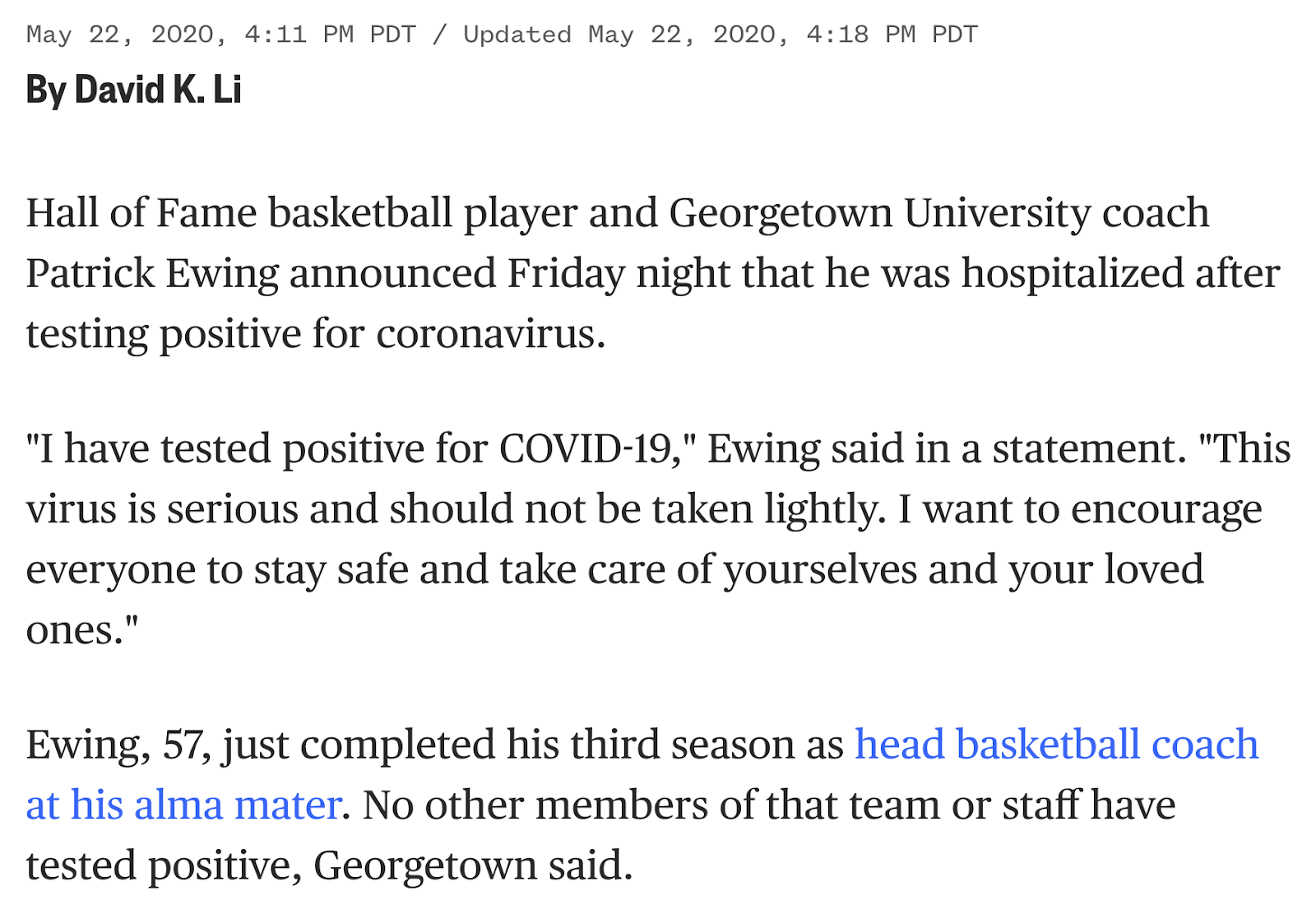 May 22, 2020, 4:11 PM PDT / Updated May 22, 2020, 4:18 PM PDT
By David K. Li

Hall of Fame basketball player and Georgetown University coach Patrick Ewing announced Friday night that he was hospitalized after testing positive for coronavirus.

"I have tested positive for COVID-19," Ewing said in a statement. "This virus is serious and should not be taken lightly. I want to encourage everyone to stay safe and take care of yourselves and your loved ones."

Ewing, 57, just completed his third season as head basketball coach at his alma mater. No other members of that team or staff have tested positive, Georgetown said.